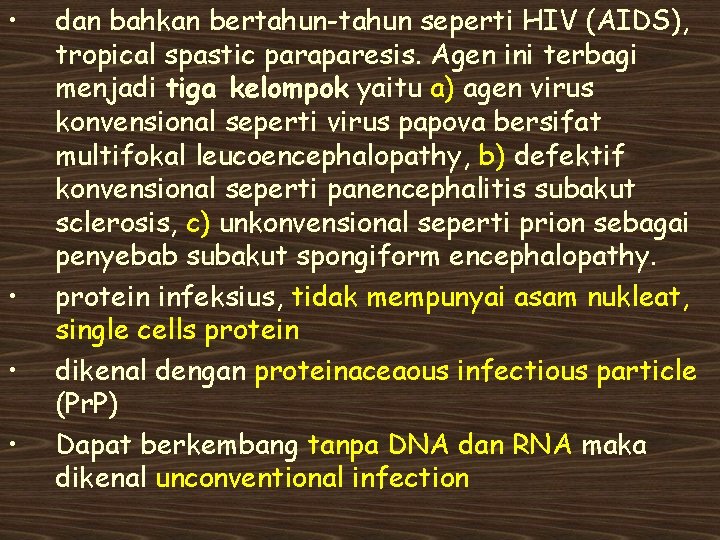 • dan bahkan bertahun-tahun seperti HIV (AIDS), tropical spastic paraparesis. Agen ini terbagi menjadi tiga kelompok yaitu a) agen virus konvensional seperti virus papova bersifat multifokal leucoencephalopathy, b) defektif konvensional seperti panencephalitis subakut sclerosis, c) unkonvensional seperti prion sebagai penyebab subakut spongiform encephalopathy.

• protein infeksius, tidak mempunyai asam nukleat, single cells protein

• dikenal dengan proteinaceaous infectious particle (PrP)

• Dapat berkembang tanpa DNA dan RNA maka dikenal unconventional infection